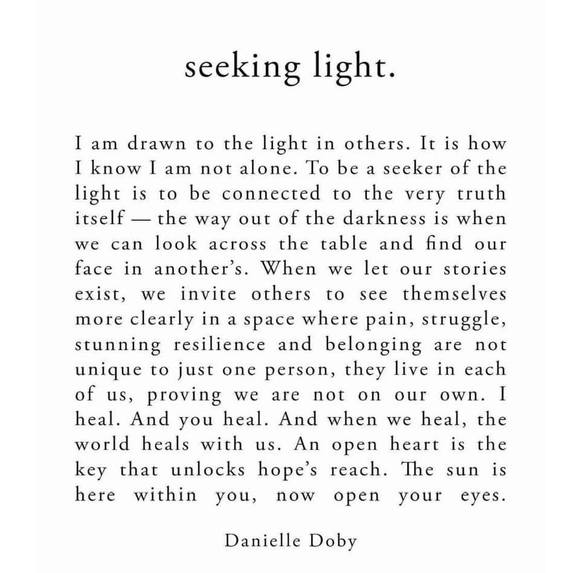 seeking light.

I am drawn to the light in others. It is how I know I am not alone. To be a seeker of the light is to be connected to the very truth itself — the way out of the darkness is when we can look across the table and find our face in another's. When we let our stories exist, we invite others to see themselves more clearly in a space where pain, struggle, stunning resilience and belonging are not unique to just one person, they live in each of us, proving we are not on our own. I heal. And you heal. And when we heal, the world heals with us. An open heart is the key that unlocks hope's reach. The sun is here within you, now open your eyes.

Danielle Doby